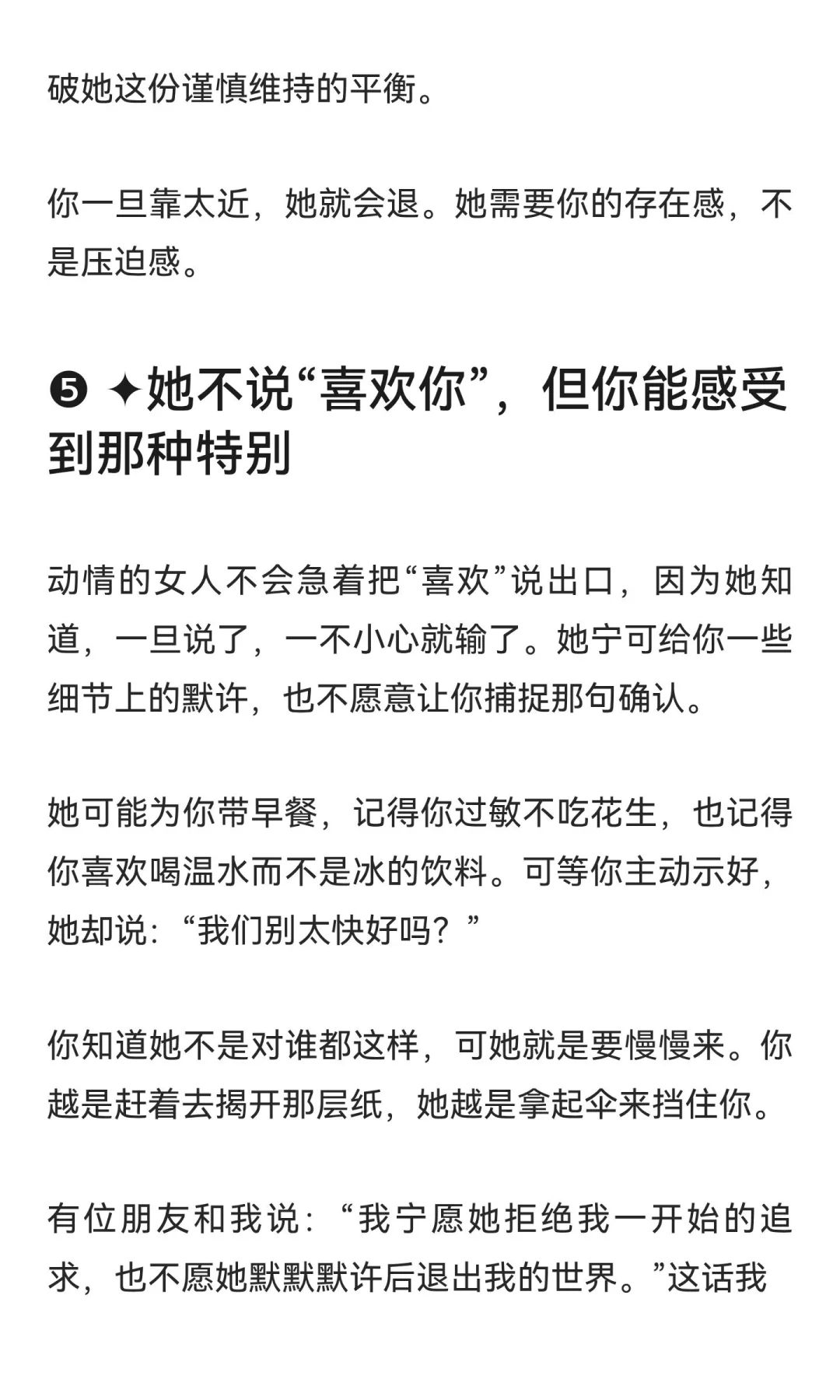 破她这份谨慎维持的平衡。

你一旦靠太近，她就会退。她需要你的存在感，不是压迫感。

❺ ✦她不说“喜欢你”，但你能感受到那种特别

动情的女人不会急着把“喜欢”说出口，因为她知道，一旦说了，一不小心就输了。她宁可给你一些细节上的默许，也不愿意让你捕捉那句确认。

她可能为你带早餐，记得你过敏不吃花生，也记得你喜欢喝温水而不是冰的饮料。可等你主动示好，她却说：“我们别太快好吗？”

你知道她不是对谁都这样，可她就是要慢慢来。你越是赶着去揭开那层纸，她越是拿起伞来挡住你。

有位朋友和我说：“我宁愿她拒绝我一开始的追求，也不愿她默默默许后退出我的世界。”这话我